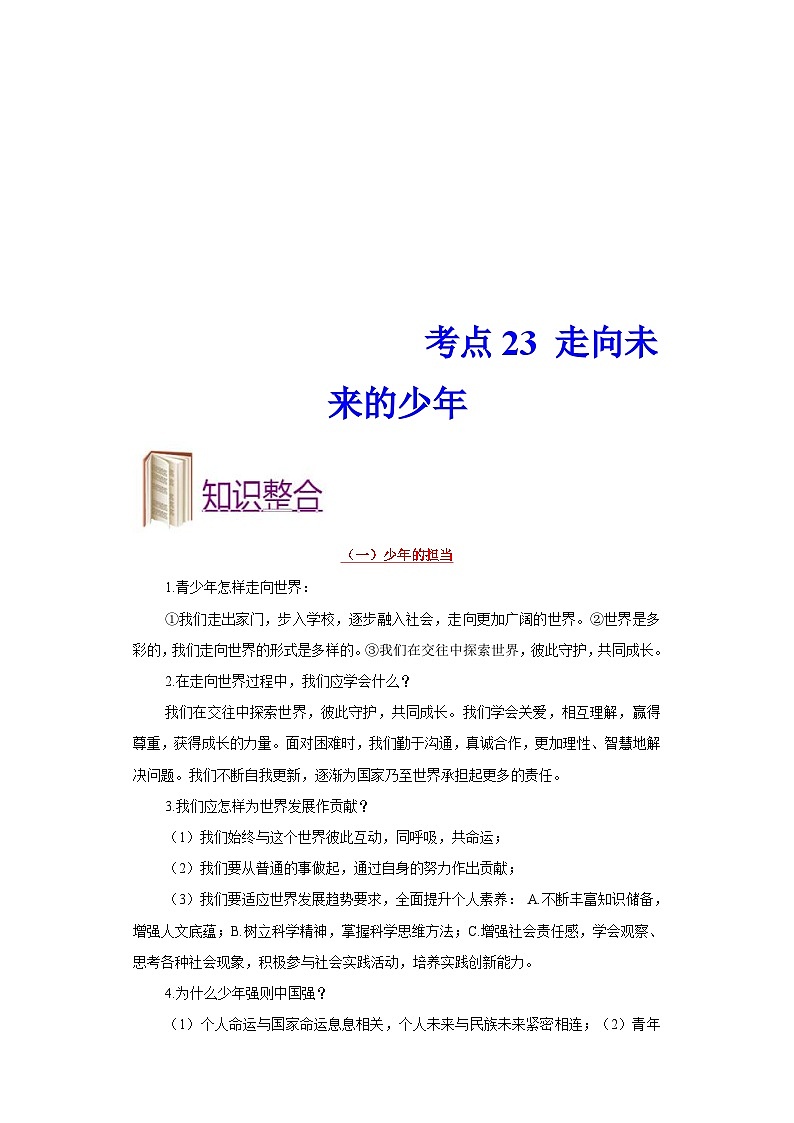 考点 23 走向未来的少年

知识整合

（一）少年的担当

1.青少年怎样走向世界：

①我们走出家门，步入学校，逐步融入社会，走向更加广阔的世界。②世界是多彩的，我们走向世界的形式是多样的。③我们在交往中探索世界，彼此守护，共同成长。

2.在走向世界过程中，我们应学会什么？

我们在交往中探索世界，彼此守护，共同成长。我们学会关爱，相互理解，赢得尊重，获得成长的力量。面对困难时，我们勤于沟通，真诚合作，更加理性、智慧地解决问题。我们不断自我更新，逐渐为国家乃至世界承担起更多的责任。

3.我们应怎样为世界发展作贡献？

（1）我们始终与这个世界彼此互动，同呼吸，共命运；

（2）我们要从普通的事做起，通过自身的努力作出贡献；

（3）我们要适应世界发展趋势要求，全面提升个人素养： A.不断丰富知识储备，增强人文底蕴；B.树立科学精神，掌握科学思维方法；C.增强社会责任感，学会观察、思考各种社会现象，积极参与社会实践活动，培养实践创新能力。

4.为什么少年强则中国强？

（1）个人命运与国家命运息息相关，个人未来与民族未来紧密相连；（2）青年